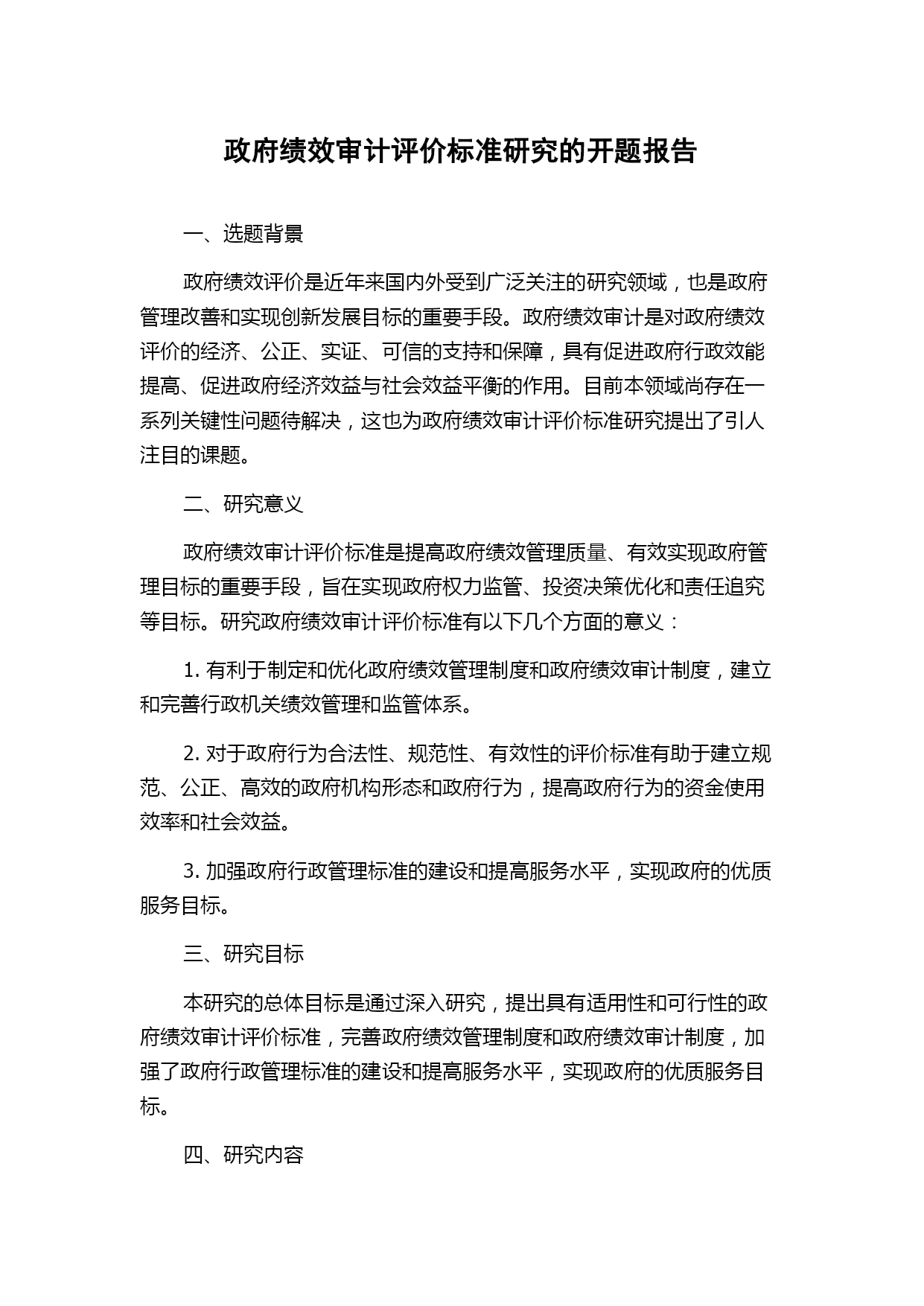 政府绩效审计评价标准研究的开题报告

一、选题背景

政府绩效评价是近年来国内外受到广泛关注的研究领域，也是政府管理改善和实现创新发展目标的重要手段。政府绩效审计是对政府绩效评价的经济、公正、实证、可信的支持和保障，具有促进政府行政效能提高、促进政府经济效益与社会效益平衡的作用。目前本领域尚存在一系列关键性问题待解决，这也为政府绩效审计评价标准研究提出了引人注目的课题。

二、研究意义

政府绩效审计评价标准是提高政府绩效管理质量、有效实现政府管理目标的重要手段，旨在实现政府权力监管、投资决策优化和责任追究等目标。研究政府绩效审计评价标准有以下几个方面的意义：

1. 有利于制定和优化政府绩效管理制度和政府绩效审计制度，建立和完善行政机关绩效管理和监管体系。

2. 对于政府行为合法性、规范性、有效性的评价标准有助于建立规范、公正、高效的政府机构形态和政府行为，提高政府行为的资金使用效率和社会效益。

3. 加强政府行政管理标准的建设和提高服务水平，实现政府的优质服务目标。

三、研究目标

本研究的总体目标是通过深入研究，提出具有适用性和可行性的政府绩效审计评价标准，完善政府绩效管理制度和政府绩效审计制度，加强了政府行政管理标准的建设和提高服务水平，实现政府的优质服务目标。

四、研究内容